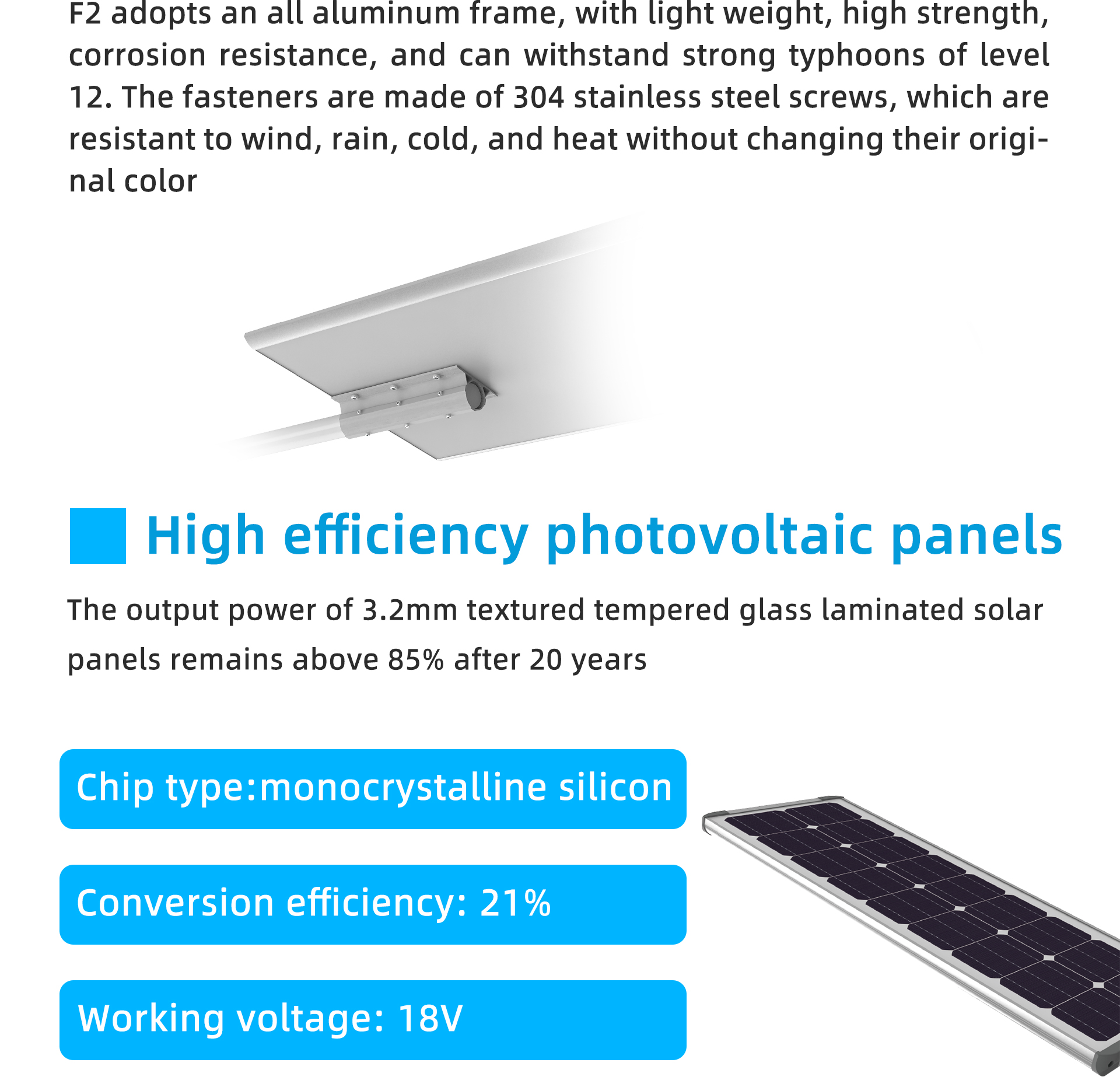 F2 adopts an all aluminum frame, with light weight, high strength, corrosion resistance, and can withstand strong typhoons of level 12. The fasteners are made of 304 stainless steel screws, which are resistant to wind, rain, cold, and heat without changing their original color

High efficiency photovoltaic panels

The output power of 3.2mm textured tempered glass laminated solar panels remains above 85% after 20 years

Chip type:monocrystalline silicon

Conversion efficiency: 21%

Working voltage: 18V